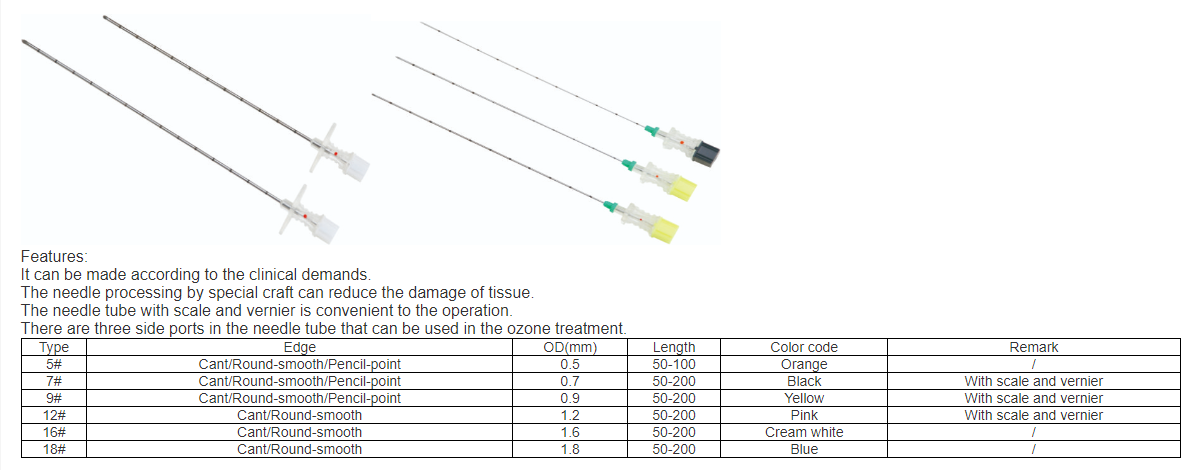 Features:
It can be made according to the clinical demands.
The needle processing by special craft can reduce the damage of tissue.
The needle tube with scale and vernier is convenient to the operation.
There are three side ports in the needle tube that can be used in the ozone treatment.

| Type | Edge | OD(mm) | Length | Color code | Remark |
|---|---|---|---|---|---|
| 5# | Cant/Round-smooth/Pencil-point | 0.5 | 50-100 | Orange | / |
| 7# | Cant/Round-smooth/Pencil-point | 0.7 | 50-200 | Black | With scale and vernier |
| 9# | Cant/Round-smooth/Pencil-point | 0.9 | 50-200 | Yellow | With scale and vernier |
| 12# | Cant/Round-smooth | 1.2 | 50-200 | Pink | With scale and vernier |
| 16# | Cant/Round-smooth | 1.6 | 50-200 | Cream white | / |
| 18# | Cant/Round-smooth | 1.8 | 50-200 | Blue | / |